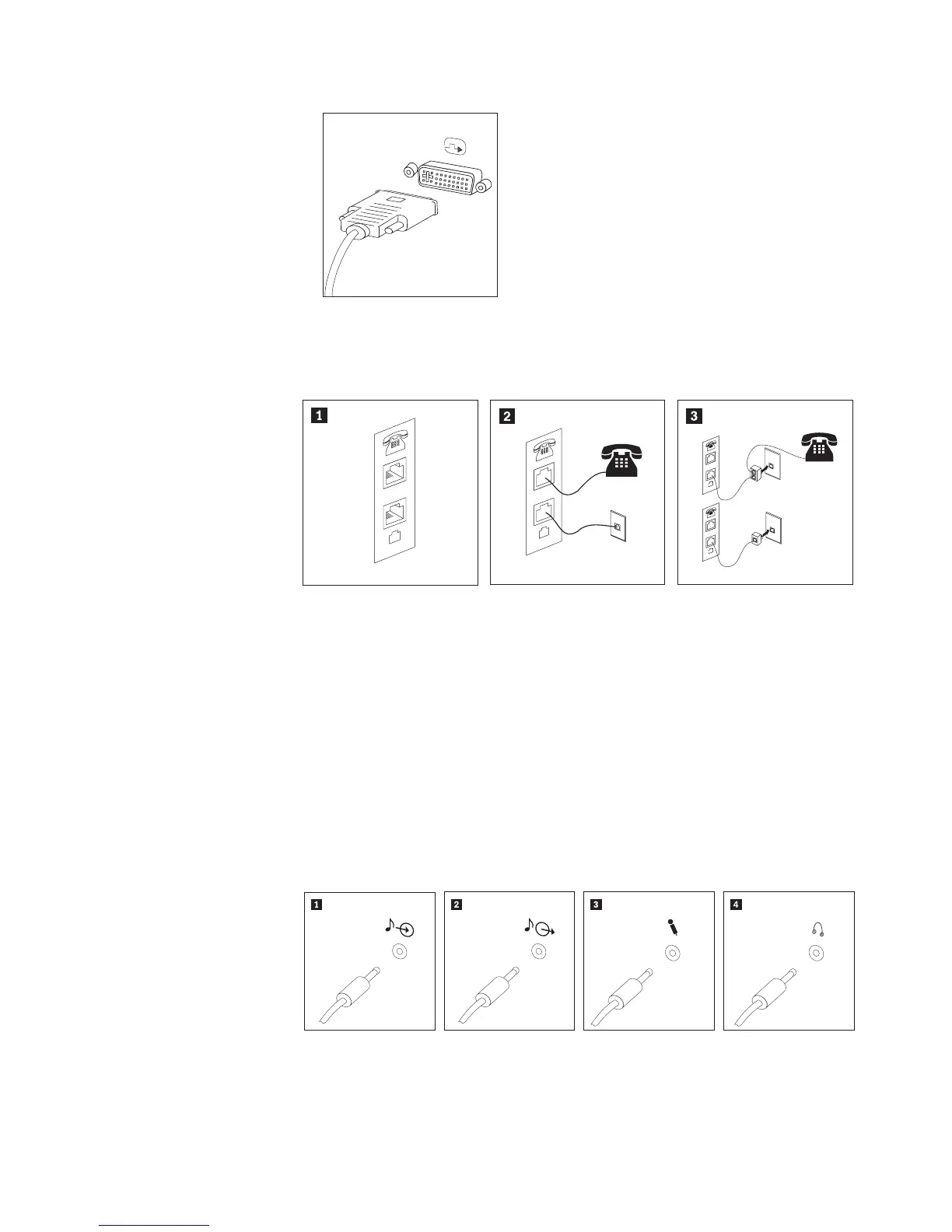 1

2

3

1

2

3

4